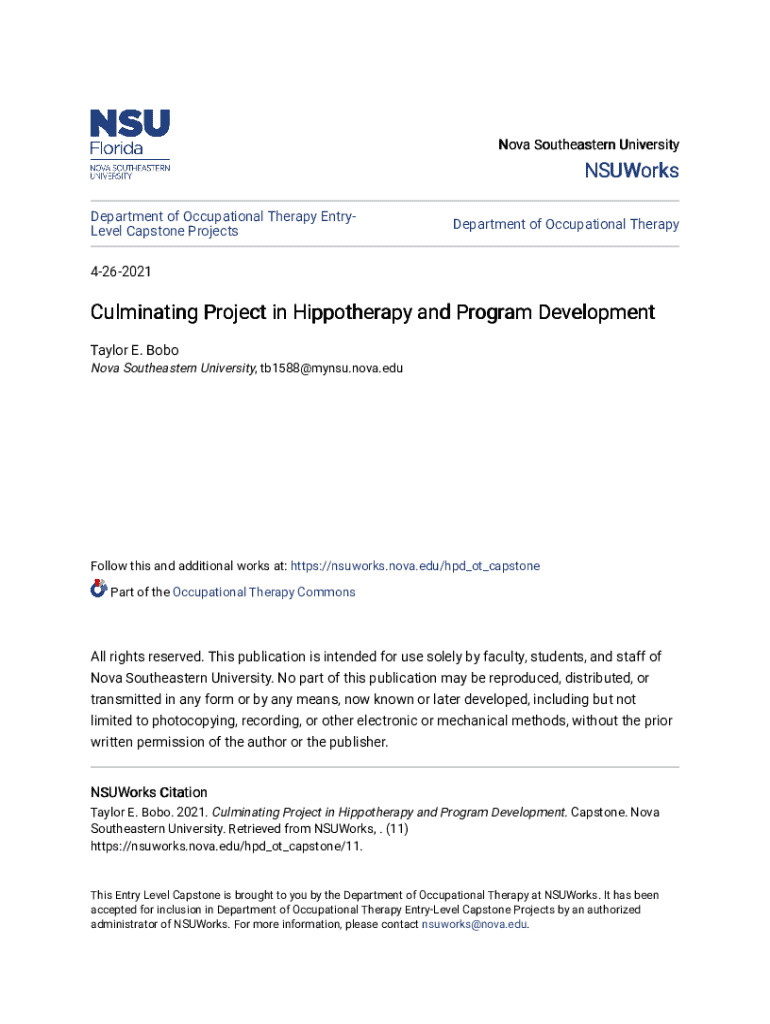 NSU
Florida
NOVA SOUTHEASTERN UNIVERSITY

Nova Southeastern University
NSUWorks

Department of Occupational Therapy Entry-Level Capstone Projects

Department of Occupational Therapy

4-26-2021

Culminating Project in Hippotherapy and Program Development

Taylor E. Bobo
Nova Southeastern University, tb1588@mynsu.nova.edu

Follow this and additional works at: https://nsuworks.nova.edu/hpd_ot_capstone

Part of the Occupational Therapy Commons

All rights reserved. This publication is intended for use solely by faculty, students, and staff of Nova Southeastern University. No part of this publication may be reproduced, distributed, or transmitted in any form or by any means, now known or later developed, including but not limited to photocopying, recording, or other electronic or mechanical methods, without the prior written permission of the author or the publisher.

NSUWorks Citation
Taylor E. Bobo. 2021. Culminating Project in Hippotherapy and Program Development. Capstone. Nova Southeastern University. Retrieved from NSUWorks, . (11) https://nsuworks.nova.edu/hpd_ot_capstone/11.

This Entry Level Capstone is brought to you by the Department of Occupational Therapy at NSUWorks. It has been accepted for inclusion in Department of Occupational Therapy Entry-Level Capstone Projects by an authorized administrator of NSUWorks. For more information, please contact nsuworks@nova.edu.